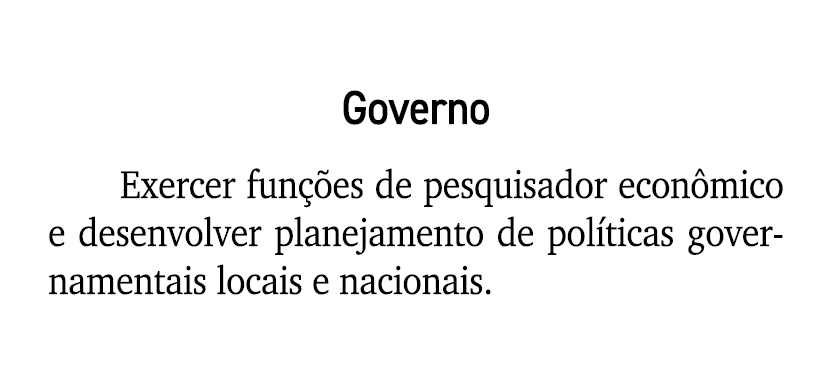 Governo

Exercer funções de pesquisador econômico e desenvolver planejamento de políticas governamentais locais e nacionais.